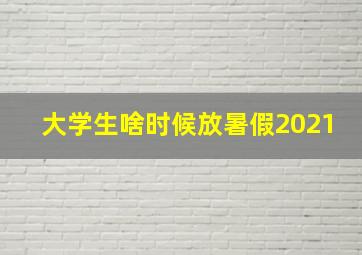 大学生啥时候放暑假2021